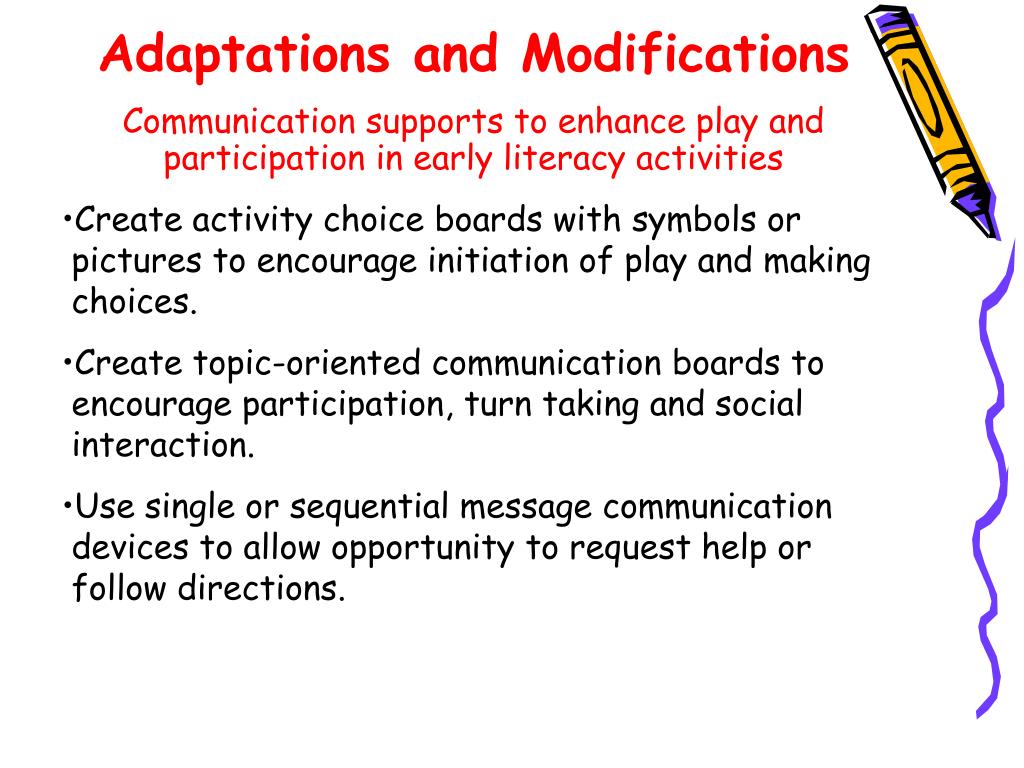 Adaptations and Modifications

Communication supports to enhance play and participation in early literacy activities

•Create activity choice boards with symbols or pictures to encourage initiation of play and making choices.

•Create topic-oriented communication boards to encourage participation, turn taking and social interaction.

•Use single or sequential message communication devices to allow opportunity to request help or follow directions.